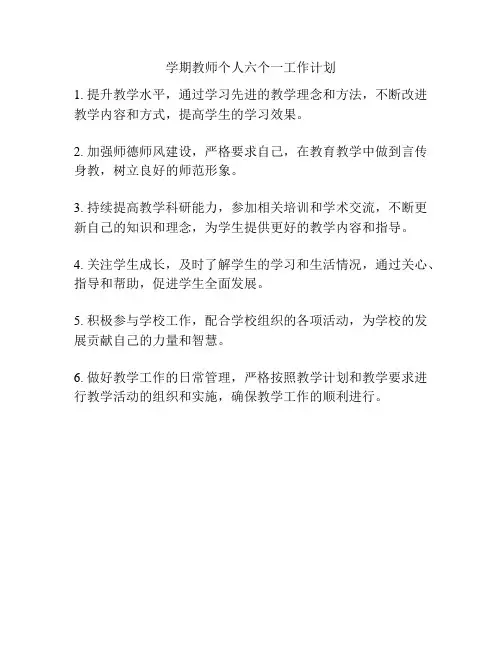 学期教师个人六个一工作计划

1. 提升教学水平，通过学习先进的教学理念和方法，不断改进教学内容和方式，提高学生的学习效果。

2. 加强师德师风建设，严格要求自己，在教育教学中做到言传身教，树立良好的师范形象。

3. 持续提高教学科研能力，参加相关培训和学术交流，不断更新自己的知识和理念，为学生提供更好的教学内容和指导。

4. 关注学生成长，及时了解学生的学习和生活情况，通过关心、指导和帮助，促进学生全面发展。

5. 积极参与学校工作，配合学校组织的各项活动，为学校的发展贡献自己的力量和智慧。

6. 做好教学工作的日常管理，严格按照教学计划和教学要求进行教学活动的组织和实施，确保教学工作的顺利进行。